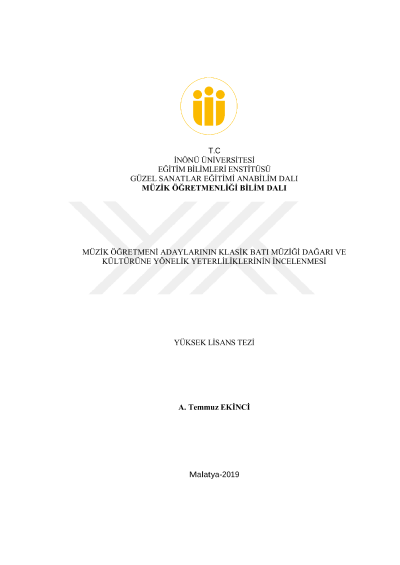 T.C
İNÖNÜ ÜNİVERSİTESİ
EĞİTİM BİLİMLERİ ENSTİTÜSÜ
GÜZEL SANATLAR EĞİTİMİ ANABİLİM DALI
MÜZİK ÖĞRETMENLİĞİ BİLİM DALI

MÜZİK ÖĞRETMENİ ADAYLARININ KLASİK BATI MÜZİĞİ DAĞARI VE KÜLTÜRÜNE YÖNELİK YETERLİLİKLERİNİN İNCELENMESİ

YÜKSEK LİSANS TEZİ

A. Temmuz EKİNCİ

Malatya-2019